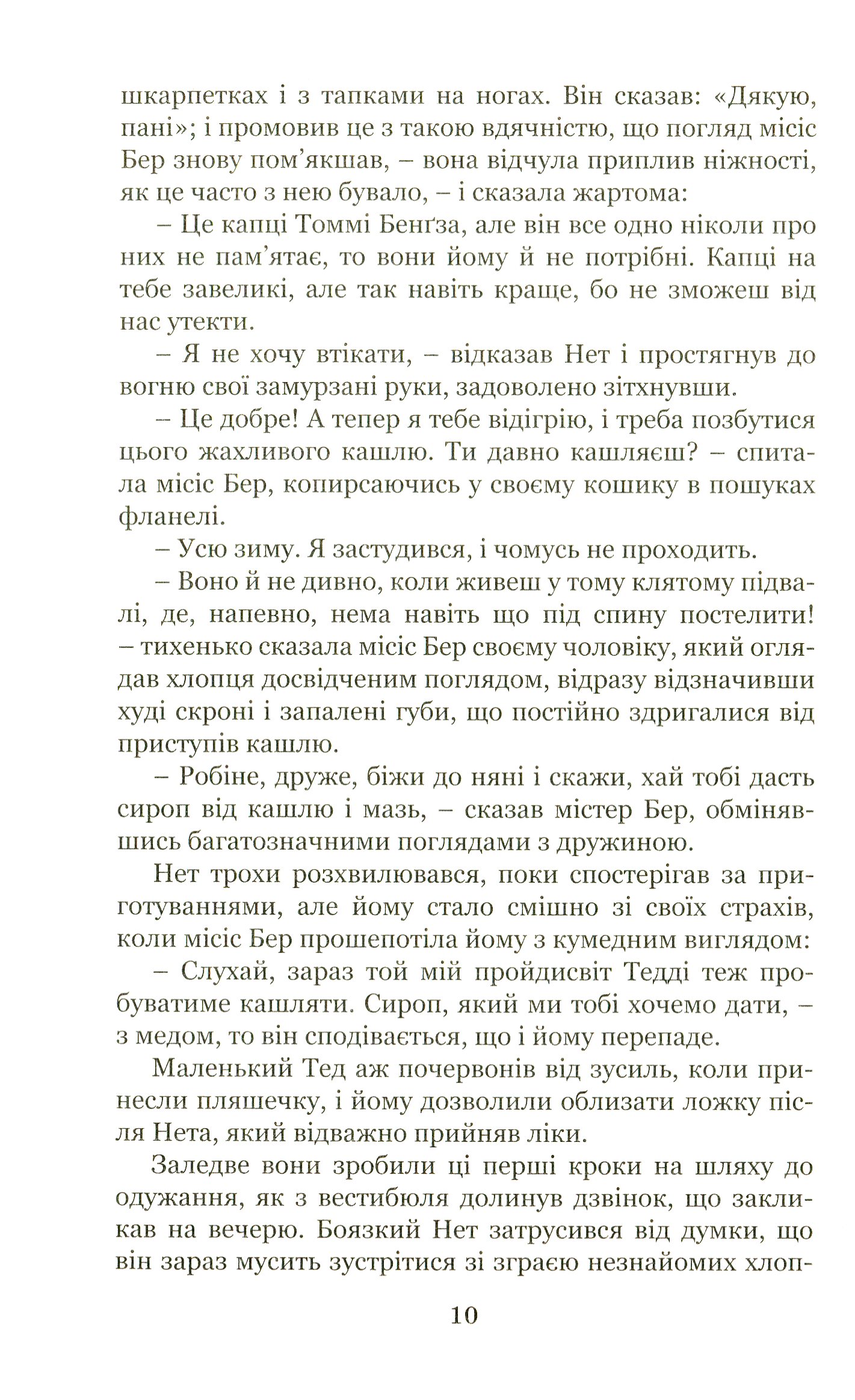 шкарпетках і з тапками на ногах. Він сказав: «Дякую, пані»; і промовив це з такою вдячністю, що погляд місіс Бер знову пом'якшав, – вона відчула приплив ніжності, як це часто з нею бувало, – і сказала жартома:

– Це капці Томмі Бенґза, але він все одно ніколи про них не пам'ятає, то вони йому й не потрібні. Капці на тебе завеликі, але так навіть краще, бо не зможеш від нас утекти.

– Я не хочу втікати, – відказав Нет і простягнув до вогню свої замурзані руки, задоволено зітхнувши.

– Це добре! А тепер я тебе відігрію, і треба позбутися цього жахливого кашлю. Ти давно кашляєш? – спитала місіс Бер, копирсаючись у своєму кошику в пошуках фланелі.

– Усю зиму. Я застудився, і чомусь не проходить.

– Воно й не дивно, коли живеш у тому клятому підвалі, де, напевно, нема навіть що під спину постелити! – тихенько сказала місіс Бер своєму чоловіку, який оглядав хлопця досвідченим поглядом, відразу відзначивши худі скроні і запалені губи, що постійно здригалися від приступів кашлю.

– Робіне, друже, біжи до няні і скажи, хай тобі дасть сироп від кашлю і мазь, – сказав містер Бер, обмінявшись багатозначними поглядами з дружиною.

Нет трохи розхвилювався, поки спостерігав за приготуваннями, але йому стало смішно зі своїх страхів, коли місіс Бер прошепотіла йому з кумедним виглядом:

– Слухай, зараз той мій пройдисвіт Тедді теж пробуватиме кашляти. Сироп, який ми тобі хочемо дати, – з медом, то він сподівається, що і йому перепаде.

Маленький Тед аж почервонів від зусиль, коли принесли пляшечку, і йому дозволили облизати ложку після Нета, який відважно прийняв ліки.

Заледве вони зробили ці перші кроки на шляху до одужання, як з вестибюля долинув дзвінок, що закликав на вечерю. Боязкий Нет затрусився від думки, що він зараз мусить зустрітися зі зграєю незнайомих хлоп-

10